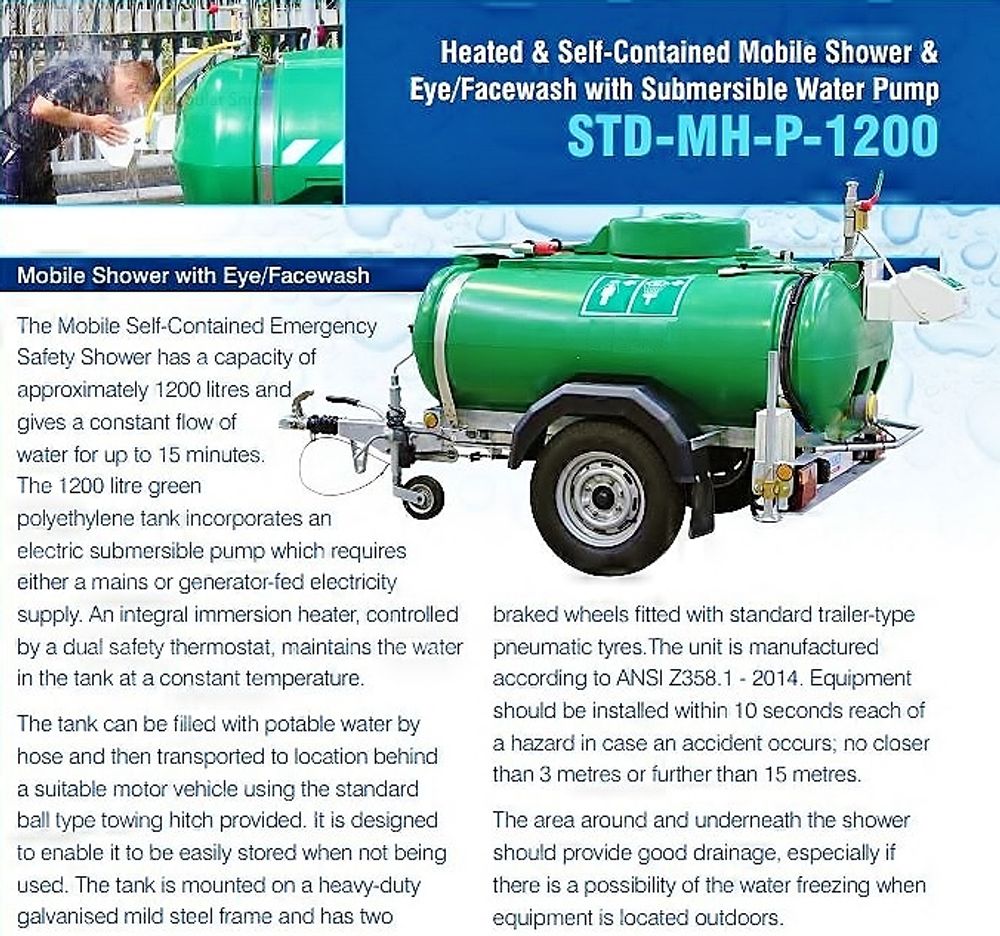 Heated & Self-Contained Mobile Shower & Eye/Facewash with Submersible Water Pump
STD-MH-P-1200

Mobile Shower with Eye/Facewash

The Mobile Self-Contained Emergency Safety Shower has a capacity of approximately 1200 litres and gives a constant flow of water for up to 15 minutes. The 1200 litre green polyethylene tank incorporates an electric submersible pump which requires either a mains or generator-fed electricity supply. An integral immersion heater, controlled by a dual safety thermostat, maintains the water in the tank at a constant temperature.

The tank can be filled with potable water by hose and then transported to location behind a suitable motor vehicle using the standard ball type towing hitch provided. It is designed to enable it to be easily stored when not being used. The tank is mounted on a heavy-duty galvanised mild steel frame and has two braked wheels fitted with standard trailer-type pneumatic tyres.The unit is manufactured according to ANSI Z358.1 - 2014. Equipment should be installed within 10 seconds reach of a hazard in case an accident occurs; no closer than 3 metres or further than 15 metres.

The area around and underneath the shower should provide good drainage, especially if there is a possibility of the water freezing when equipment is located outdoors.